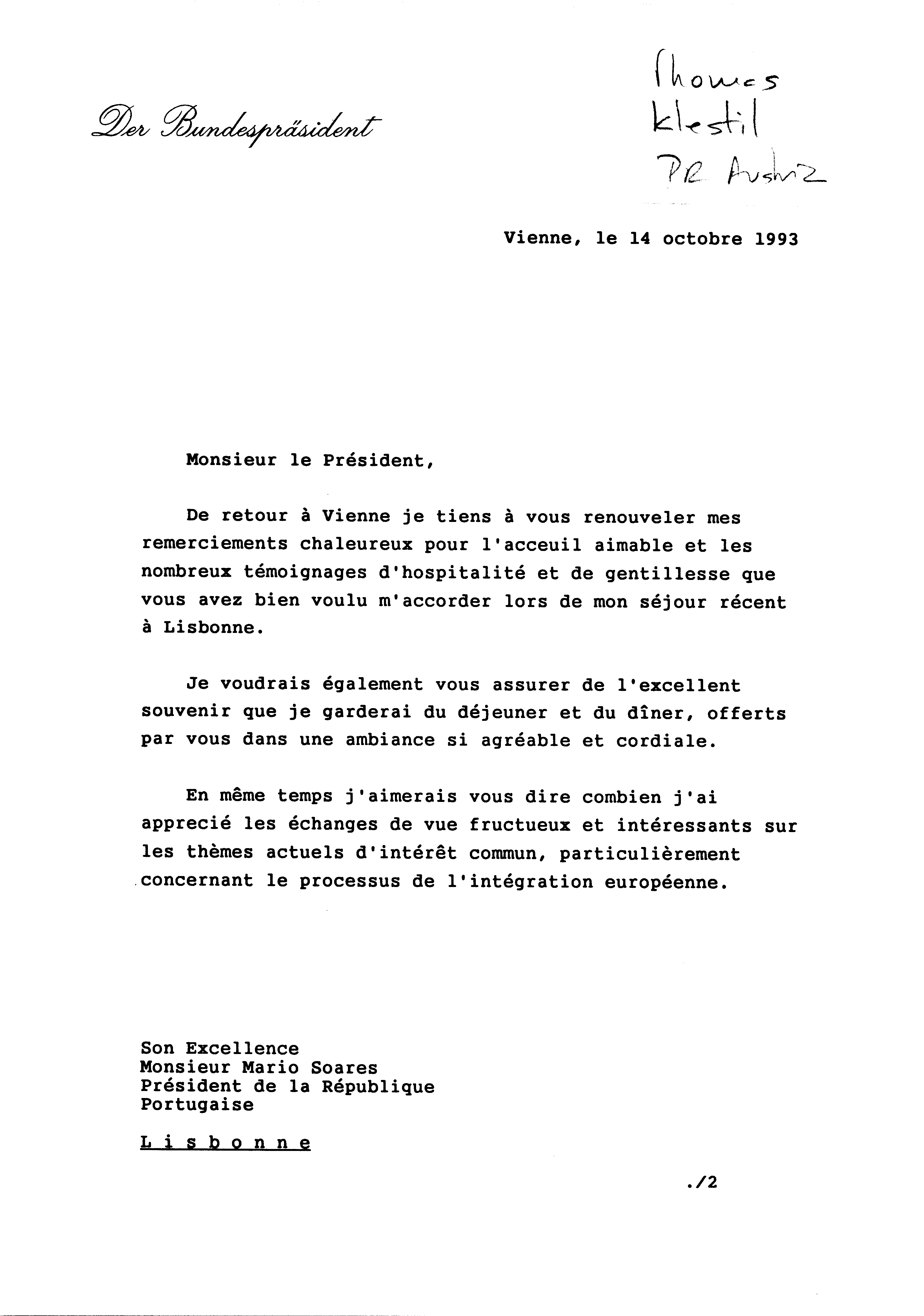 Der Bundespräsident

Thomas Klestil PR Austria

Vienne, le 14 octobre 1993

Monsieur le Président,

De retour à Vienne je tiens à vous renouveler mes remerciements chaleureux pour l'acceuil aimable et les nombreux témoignages d'hospitalité et de gentillesse que vous avez bien voulu m'accorder lors de mon séjour récent à Lisbonne.

Je voudrais également vous assurer de l'excellent souvenir que je garderai du déjeuner et du dîner, offerts par vous dans une ambiance si agréable et cordiale.

En même temps j'aimerais vous dire combien j'ai apprecié les échanges de vue fructueux et intéressants sur les thèmes actuels d'intérêt commun, particulièrement concernant le processus de l'intégration européenne.

Son Excellence
Monsieur Mario Soares
Président de la République Portugaise

Lisbonne

./2